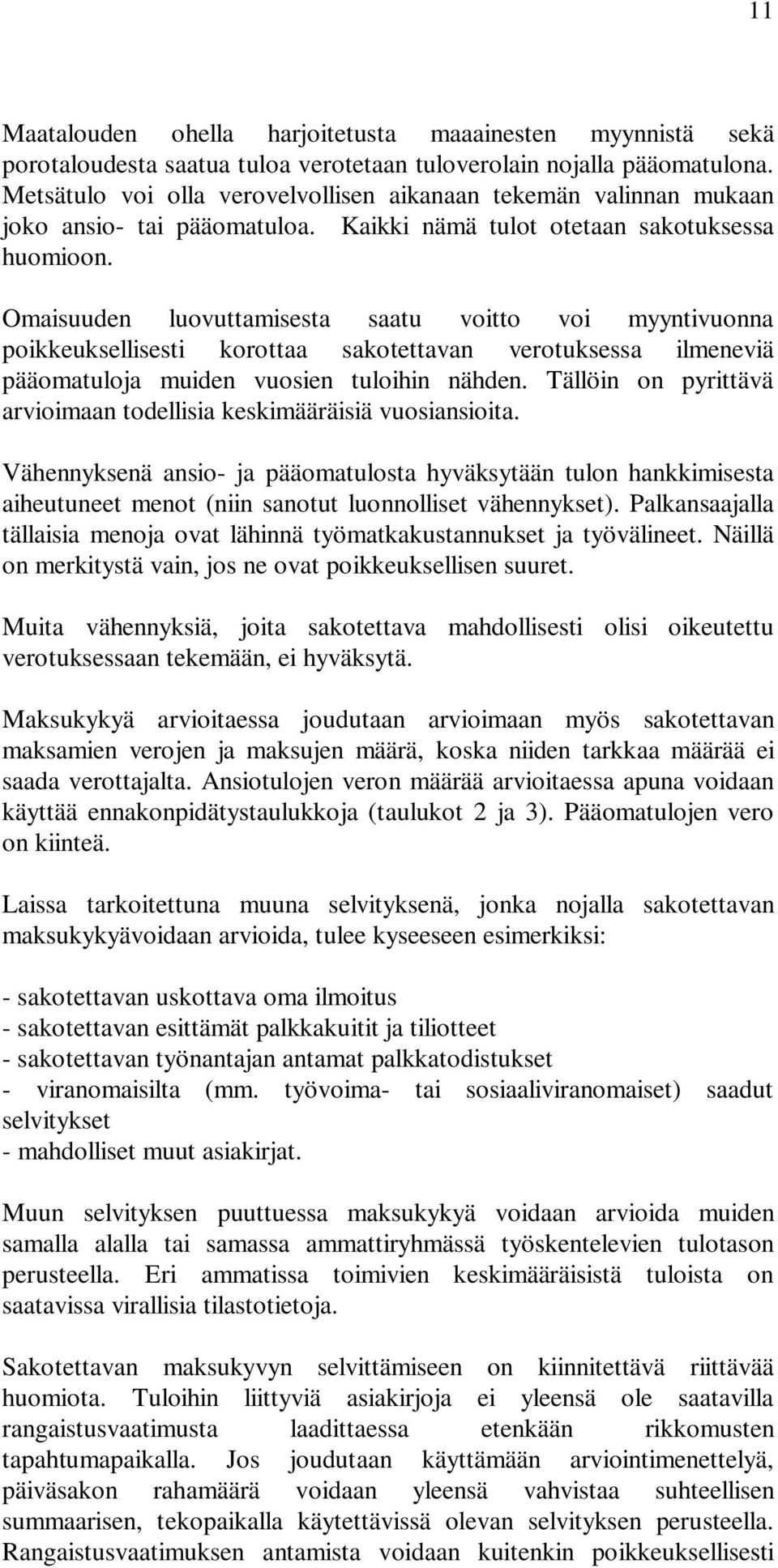 11

Maatalouden ohella harjoitetusta maaainesten myynnistä sekä porotaloudesta saatua tuloa verotetaan tuloverolain nojalla pääomatulona. Metsätulo voi olla verovelvollisen aikanaan tekemän valinnan mukaan joko ansio- tai pääomatuloa. Kaikki nämä tulot otetaan sakotuksessa huomioon.

Omaisuuden luovuttamisesta saatu voitto voi myyntivuonna poikkeuksellisesti korottaa sakotettavan verotuksessa ilmeneviä pääomatuloja muiden vuosien tuloihin nähden. Tällöin on pyrittävä arvioimaan todellisia keskimääräisiä vuosiansioita.

Vähennyksenä ansio- ja pääomatulosta hyväksytään tulon hankkimisesta aiheutuneet menot (niin sanotut luonnolliset vähennykset). Palkansaajalla tällaisia menoja ovat lähinnä työmatkakustannukset ja työvälineet. Näillä on merkitystä vain, jos ne ovat poikkeuksellisen suuret.

Muita vähennyksiä, joita sakotettava mahdollisesti olisi oikeutettu verotuksessaan tekemään, ei hyväksytä.

Maksukykyä arvioitaessa joudutaan arvioimaan myös sakotettavan maksamien verojen ja maksujen määrä, koska niiden tarkkaa määrää ei saada verottajalta. Ansiotulojen veron määrää arvioitaessa apuna voidaan käyttää ennakonpidätystaulukkoja (taulukot 2 ja 3). Pääomatulojen vero on kiinteä.

Laissa tarkoitettuna muuna selvityksenä, jonka nojalla sakotettavan maksukykyävoidaan arvioida, tulee kyseeseen esimerkiksi:

- sakotettavan uskottava oma ilmoitus
- sakotettavan esittämät palkkakuitit ja tiliotteet
- sakotettavan työnantajan antamat palkkatodistukset
- viranomaisilta (mm. työvoima- tai sosiaaliviranomaiset) saadut selvitykset
- mahdolliset muut asiakirjat.

Muun selvityksen puuttuessa maksukykyä voidaan arvioida muiden samalla alalla tai samassa ammattiryhmässä työskentelevien tulotason perusteella. Eri ammatissa toimivien keskimääräisistä tuloista on saatavissa virallisia tilastotietoja.

Sakotettavan maksukyvyn selvittämiseen on kiinnitettävä riittävää huomiota. Tuloihin liittyviä asiakirjoja ei yleensä ole saatavilla rangaistusvaatimusta laadittaessa etenkään rikkomusten tapahtumapaikalla. Jos joudutaan käyttämään arviointimenettelyä, päiväsakon rahamäärä voidaan yleensä vahvistaa suhteellisen summaarisen, tekopaikalla käytettävissä olevan selvityksen perusteella. Rangaistusvaatimuksen antamista voidaan kuitenkin poikkeuksellisesti